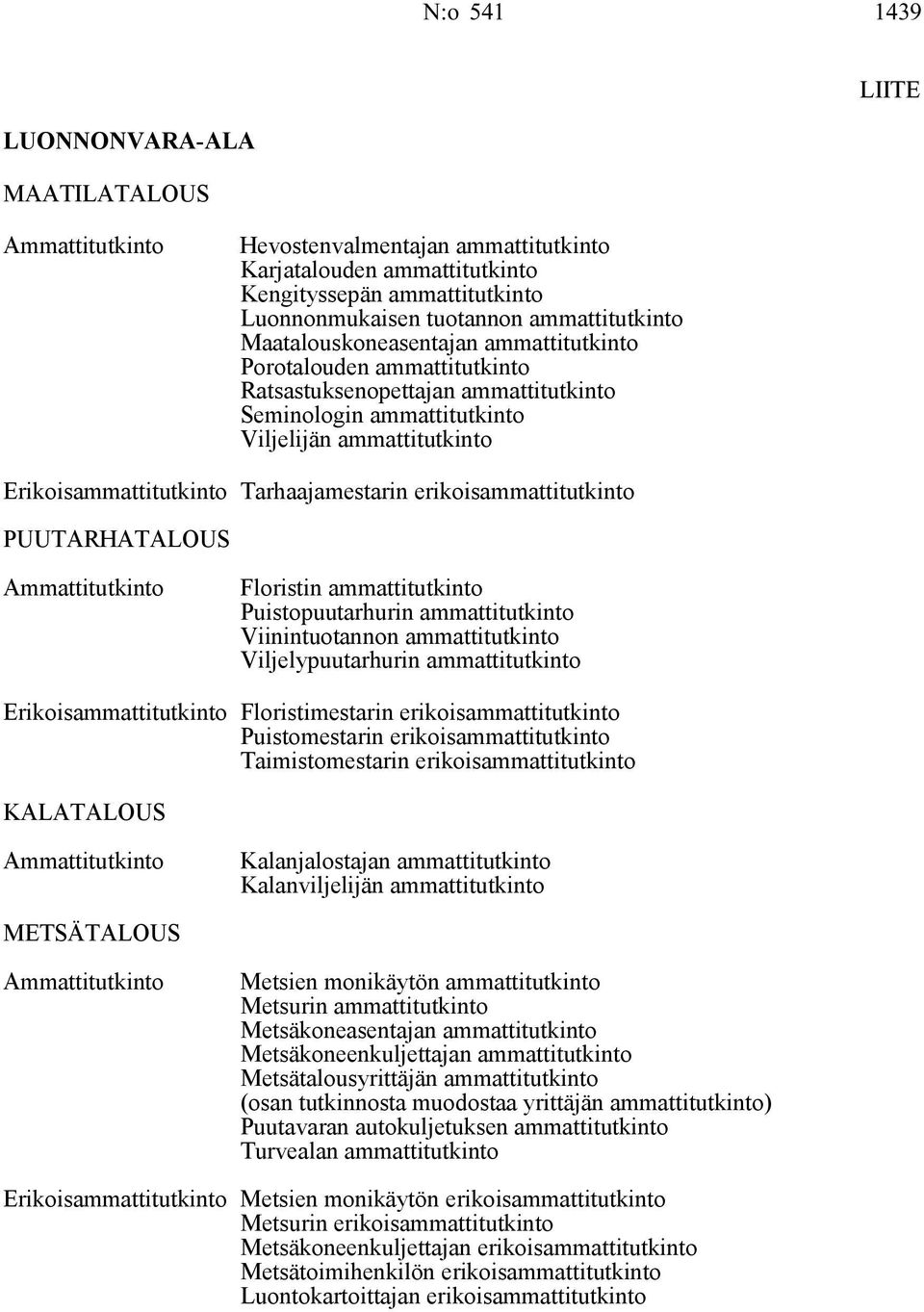 N:o 541 1439

LIITE

LUONNONVARA-ALA

MAATILATALOUS

Ammattitutkinto Hevostenvalmentajan ammattitutkinto
Karjatalouden ammattitutkinto
Kengityssepän ammattitutkinto
Luonnonmukaisen tuotannon ammattitutkinto
Maatalouskoneasentajan ammattitutkinto
Porotalouden ammattitutkinto
Ratsastuksenopettajan ammattitutkinto
Seminologin ammattitutkinto
Viljelijän ammattitutkinto

Erikoisammattitutkinto Tarhaajamestarin erikoisammattitutkinto

PUUTARHATALOUS

Ammattitutkinto Floristin ammattitutkinto
Puistopuutarhurin ammattitutkinto
Viinintuotannon ammattitutkinto
Viljelypuutarhurin ammattitutkinto

Erikoisammattitutkinto Floristimestarin erikoisammattitutkinto
Puistomestarin erikoisammattitutkinto
Taimistomestarin erikoisammattitutkinto

KALATALOUS

Ammattitutkinto Kalanjalostajan ammattitutkinto
Kalanviljelijän ammattitutkinto

METSÄTALOUS

Ammattitutkinto Metsien monikäytön ammattitutkinto
Metsurin ammattitutkinto
Metsäkoneasentajan ammattitutkinto
Metsäkoneenkuljettajan ammattitutkinto
Metsätalousyrittäjän ammattitutkinto
(osan tutkinnosta muodostaa yrittäjän ammattitutkinto)
Puutavaran autokuljetuksen ammattitutkinto
Turvealan ammattitutkinto

Erikoisammattitutkinto Metsien monikäytön erikoisammattitutkinto
Metsurin erikoisammattitutkinto
Metsäkoneenkuljettajan erikoisammattitutkinto
Metsätoimihenkilön erikoisammattitutkinto
Luontokartoittajan erikoisammattitutkinto